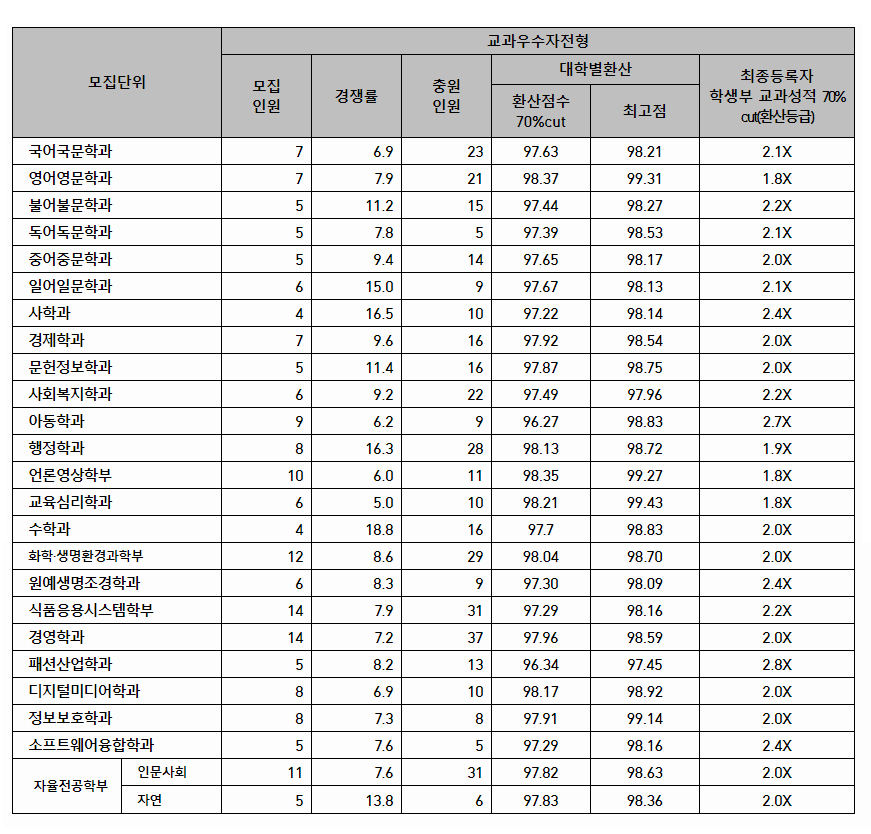 | 모집단위 | | 교과우수자전형 | | | | | |
|---|---|---|---|---|---|---|---|
| | | 모집 인원 | 경쟁률 | 충원 인원 | 대학별환산 | | 최종등록자 학생부 교과성적 70% cut(환산등급) |
| | | | | | 환산점수 70%cut | 최고점 | |
| 국어국문학과 | | 7 | 6.9 | 23 | 97.63 | 98.21 | 2.1X |
| 영어영문학과 | | 7 | 7.9 | 21 | 98.37 | 99.31 | 1.8X |
| 불어불문학과 | | 5 | 11.2 | 15 | 97.44 | 98.27 | 2.2X |
| 독어독문학과 | | 5 | 7.8 | 5 | 97.39 | 98.53 | 2.1X |
| 중어중문학과 | | 5 | 9.4 | 14 | 97.65 | 98.17 | 2.0X |
| 일어일문학과 | | 6 | 15.0 | 9 | 97.67 | 98.13 | 2.1X |
| 사학과 | | 4 | 16.5 | 10 | 97.22 | 98.14 | 2.4X |
| 경제학과 | | 7 | 9.6 | 16 | 97.92 | 98.54 | 2.0X |
| 문헌정보학과 | | 5 | 11.4 | 16 | 97.87 | 98.75 | 2.0X |
| 사회복지학과 | | 6 | 9.2 | 22 | 97.49 | 97.96 | 2.2X |
| 아동학과 | | 9 | 6.2 | 9 | 96.27 | 98.83 | 2.7X |
| 행정학과 | | 8 | 16.3 | 28 | 98.13 | 98.72 | 1.9X |
| 언론영상학부 | | 10 | 6.0 | 11 | 98.35 | 99.27 | 1.8X |
| 교육심리학과 | | 6 | 5.0 | 10 | 98.21 | 99.43 | 1.8X |
| 수학과 | | 4 | 18.8 | 16 | 97.7 | 98.83 | 2.0X |
| 화학·생명환경과학부 | | 12 | 8.6 | 29 | 98.04 | 98.70 | 2.0X |
| 원예생명조경학과 | | 6 | 8.3 | 9 | 97.30 | 98.09 | 2.4X |
| 식품응용시스템학부 | | 14 | 7.9 | 31 | 97.29 | 98.16 | 2.2X |
| 경영학과 | | 14 | 7.2 | 37 | 97.96 | 98.59 | 2.0X |
| 패션산업학과 | | 5 | 8.2 | 13 | 96.34 | 97.45 | 2.8X |
| 디지털미디어학과 | | 8 | 6.9 | 10 | 98.17 | 98.92 | 2.0X |
| 정보보호학과 | | 8 | 7.3 | 8 | 97.91 | 99.14 | 2.0X |
| 소프트웨어융합학과 | | 5 | 7.6 | 5 | 97.29 | 98.16 | 2.4X |
| 자율전공학부 | 인문사회 | 11 | 7.6 | 31 | 97.82 | 98.63 | 2.0X |
| | 자연 | 5 | 13.8 | 6 | 97.83 | 98.36 | 2.0X |